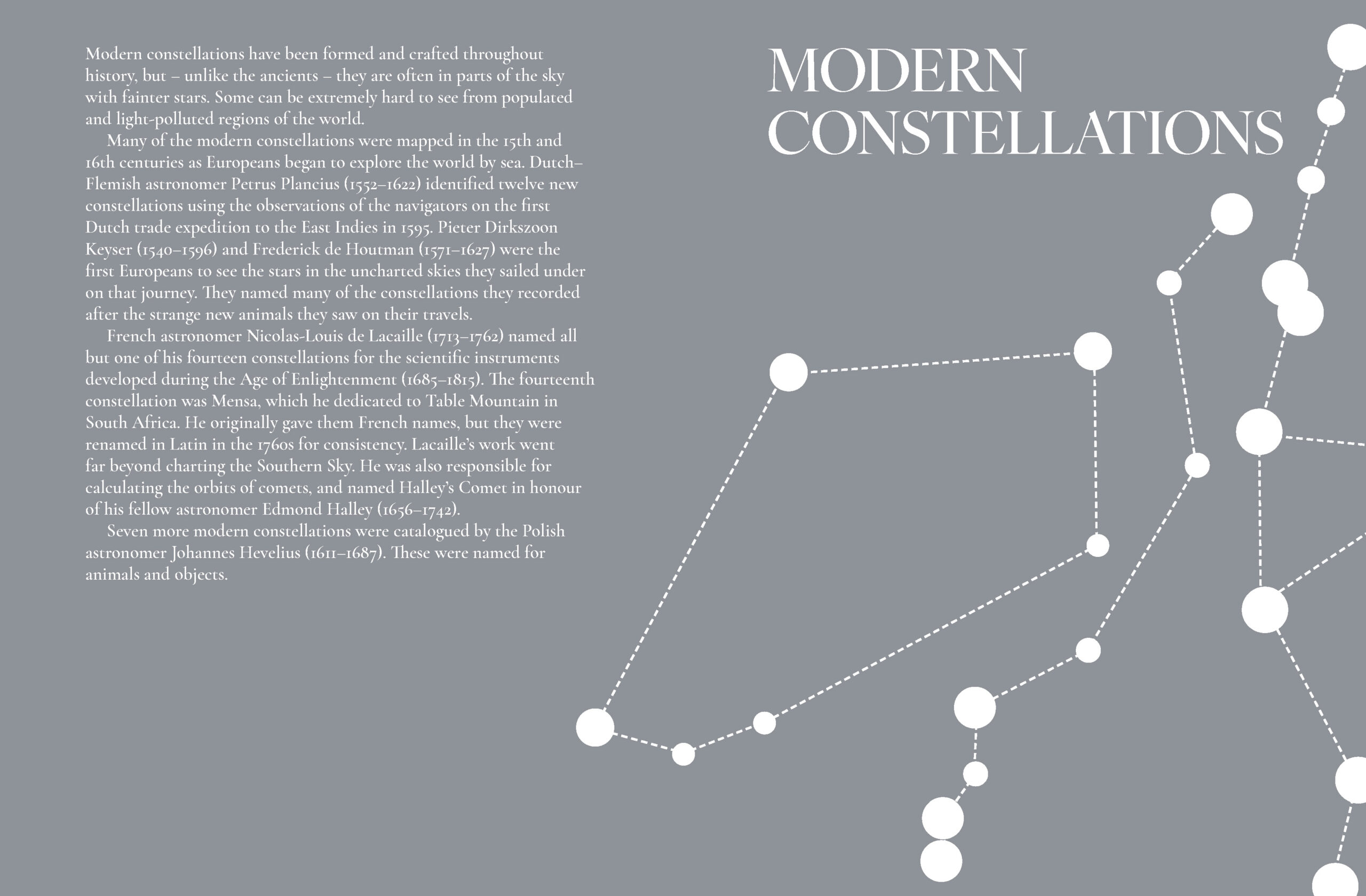 Modern constellations have been formed and crafted throughout history, but – unlike the ancients – they are often in parts of the sky with fainter stars. Some can be extremely hard to see from populated and light-polluted regions of the world.

Many of the modern constellations were mapped in the 15th and 16th centuries as Europeans began to explore the world by sea. Dutch–Flemish astronomer Petrus Plancius (1552–1622) identified twelve new constellations using the observations of the navigators on the first Dutch trade expedition to the East Indies in 1595. Pieter Dirkszoon Keyser (1540–1596) and Frederick de Houtman (1571–1627) were the first Europeans to see the stars in the uncharted skies they sailed under on that journey. They named many of the constellations they recorded after the strange new animals they saw on their travels.

French astronomer Nicolas-Louis de Lacaille (1713–1762) named all but one of his fourteen constellations for the scientific instruments developed during the Age of Enlightenment (1685–1815). The fourteenth constellation was Mensa, which he dedicated to Table Mountain in South Africa. He originally gave them French names, but they were renamed in Latin in the 1760s for consistency. Lacaille's work went far beyond charting the Southern Sky. He was also responsible for calculating the orbits of comets, and named Halley's Comet in honour of his fellow astronomer Edmond Halley (1656–1742).

Seven more modern constellations were catalogued by the Polish astronomer Johannes Hevelius (1611–1687). These were named for animals and objects.

MODERN CONSTELLATIONS